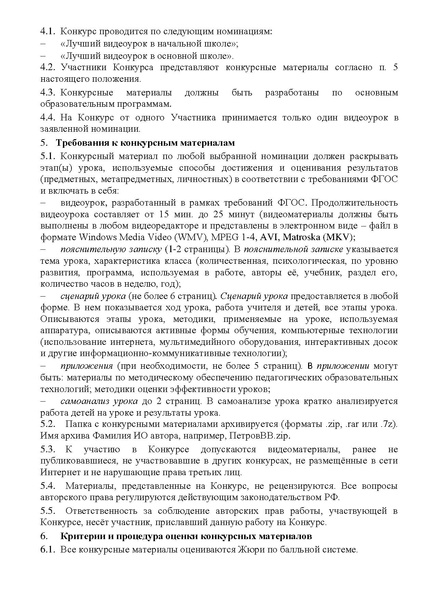 4.1. Конкурс проводится по следующим номинациям:
– «Лучший видеоурок в начальной школе»;
– «Лучший видеоурок в основной школе».
4.2. Участники Конкурса представляют конкурсные материалы согласно п. 5 настоящего положения.
4.3. Конкурсные материалы должны быть разработаны по основным образовательным программам.
4.4. На Конкурс от одного Участника принимается только один видеоурок в заявленной номинации.
5. Требования к конкурсным материалам
5.1. Конкурсный материал по любой выбранной номинации должен раскрывать этап(ы) урока, используемые способы достижения и оценивания результатов (предметных, метапредметных, личностных) в соответствии с требованиями ФГОС и включать в себя:
– видеоурок, разработанный в рамках требований ФГОС. Продолжительность видеоурока составляет от 15 мин. до 25 минут (видеоматериалы должны быть выполнены в любом видеоредакторе и представлены в электронном виде – файл в формате Windows Media Video (WMV), MPEG 1-4, AVI, Matroska (MKV);
– пояснительную записку (1-2 страницы). В пояснительной записке указывается тема урока, характеристика класса (количественная, психологическая, по уровню развития, программа, используемая в работе, авторы её, учебник, раздел его, количество часов в неделю, год);
– сценарий урока (не более 6 страниц). Сценарий урока предоставляется в любой форме. В нем показывается ход урока, работа учителя и детей, все этапы урока. Описываются этапы урока, методики, применяемые на уроке, используемая аппаратура, описываются активные формы обучения, компьютерные технологии (использование интернета, мультимедийного оборудования, интерактивных досок и другие информационно-коммуникативные технологии);
– приложения (при необходимости, не более 5 страниц). В приложении могут быть: материалы по методическому обеспечению педагогических образовательных технологий; методики оценки эффективности уроков;
– самоанализ урока до 2 страниц. В самоанализе урока кратко анализируется работа детей на уроке и результаты урока.
5.2. Папка с конкурсными материалами архивируется (форматы .zip, .rar или .7z). Имя архива Фамилия ИО автора, например, ПетровВВ.zip.
5.3. К участию в Конкурсе допускаются видеоматериалы, ранее не публиковавшиеся, не участвовавшие в других конкурсах, не размещённые в сети Интернет и не нарушающие права третьих лиц.
5.4. Материалы, представленные на Конкурс, не рецензируются. Все вопросы авторского права регулируются действующим законодательством РФ.
5.5. Ответственность за соблюдение авторских прав работы, участвующей в Конкурсе, несёт участник, приславший данную работу на Конкурс.
6. Критерии и процедура оценки конкурсных материалов
6.1. Все конкурсные материалы оцениваются Жюри по балльной системе.